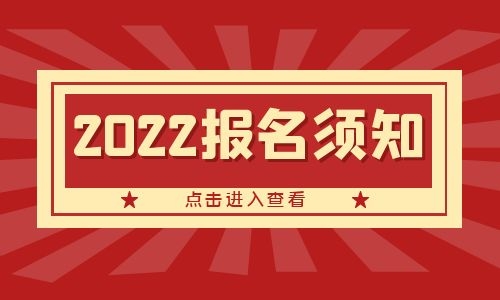 2022报名须知

★ 点击进入查看 ★